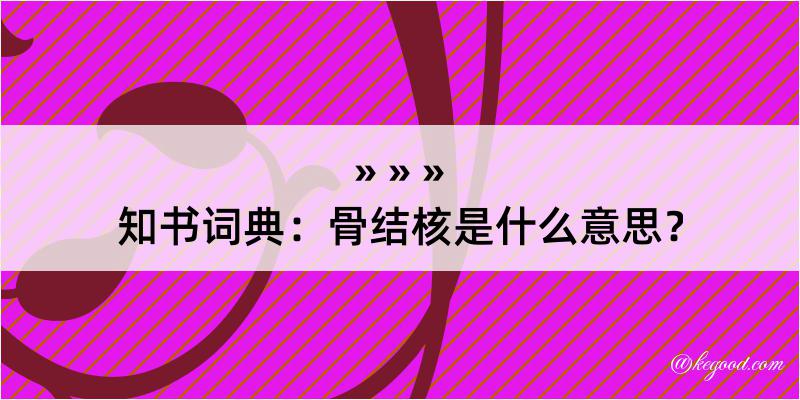 » » »
知书词典：骨结核是什么意思？

@kegood.com